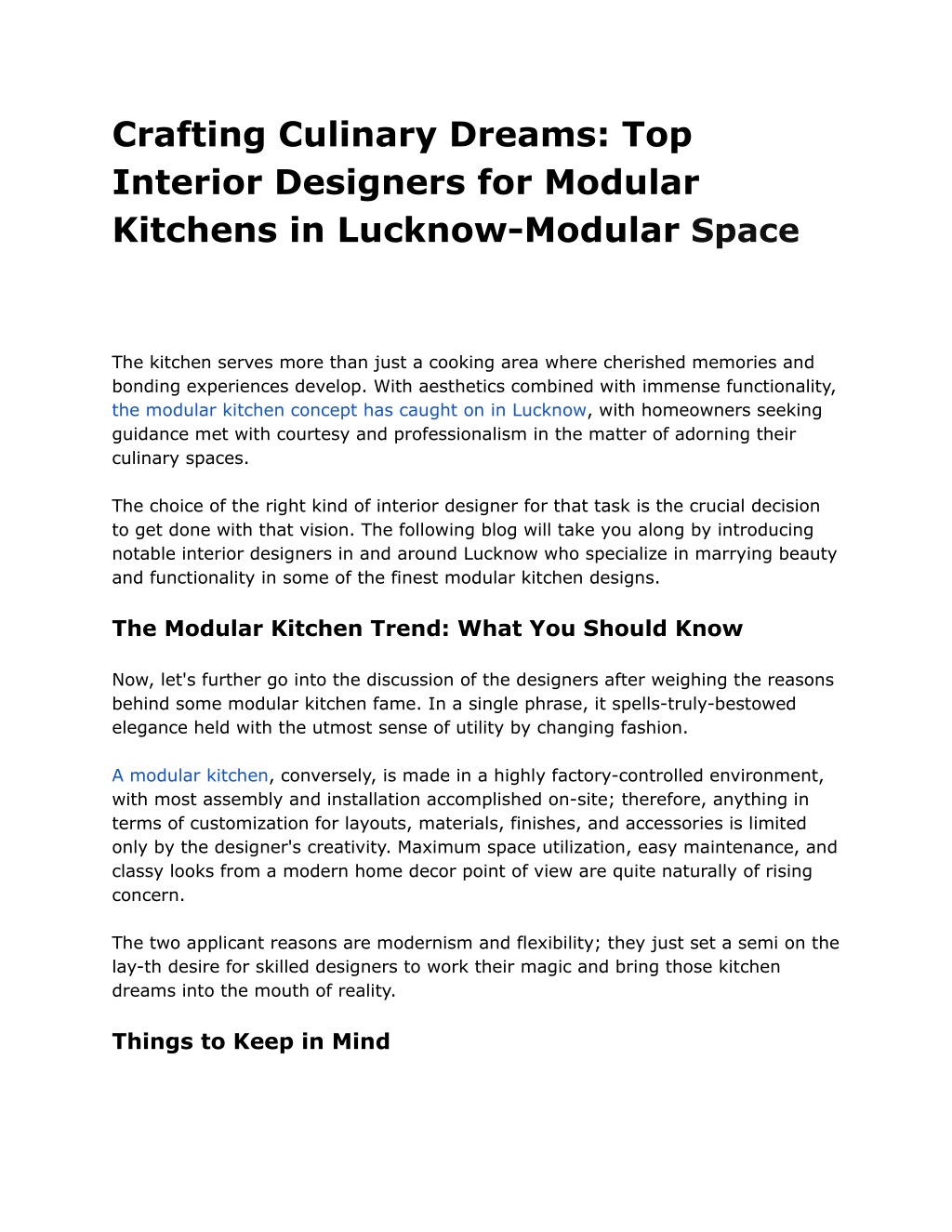 Crafting Culinary Dreams: Top Interior Designers for Modular Kitchens in Lucknow-Modular Space

The kitchen serves more than just a cooking area where cherished memories and bonding experiences develop. With aesthetics combined with immense functionality, the modular kitchen concept has caught on in Lucknow, with homeowners seeking guidance met with courtesy and professionalism in the matter of adorning their culinary spaces.

The choice of the right kind of interior designer for that task is the crucial decision to get done with that vision. The following blog will take you along by introducing notable interior designers in and around Lucknow who specialize in marrying beauty and functionality in some of the finest modular kitchen designs.

The Modular Kitchen Trend: What You Should Know

Now, let's further go into the discussion of the designers after weighing the reasons behind some modular kitchen fame. In a single phrase, it spells-truly-bestowed elegance held with the utmost sense of utility by changing fashion.

A modular kitchen, conversely, is made in a highly factory-controlled environment, with most assembly and installation accomplished on-site; therefore, anything in terms of customization for layouts, materials, finishes, and accessories is limited only by the designer's creativity. Maximum space utilization, easy maintenance, and classy looks from a modern home decor point of view are quite naturally of rising concern.

The two applicant reasons are modernism and flexibility; they just set a semi on the lay-th desire for skilled designers to work their magic and bring those kitchen dreams into the mouth of reality.

Things to Keep in Mind